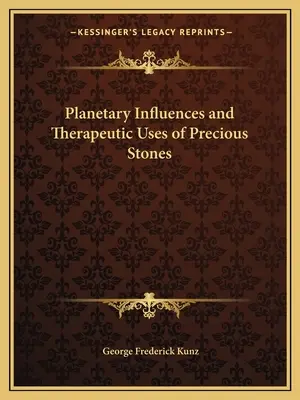 —KESSINGER'S LEGACY REPRINTS—

Planetary Influences and Therapeutic Uses of Precious Stones

George Frederick Kunz